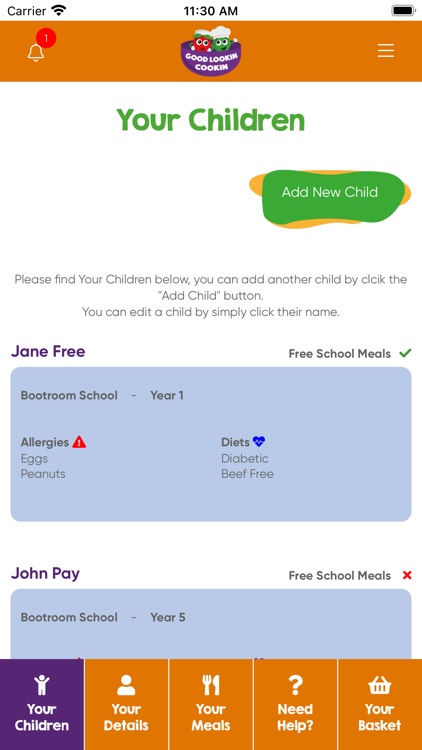 Carrier 11:30 AM

1

GOOD LOOKIN COOKIN

Your Children

Add New Child

Please find Your Children below, you can add another child by clcik the "Add Child" button.
You can edit a child by simply click their name.

Jane Free

Free School Meals

Bootroom School - Year 1

Allergies
Eggs
Peanuts

Diets
Diabetic
Beef Free

John Pay

Free School Meals

Bootroom School - Year 5

Your Children

Your Details

Your Meals

Need Help?

Your Basket